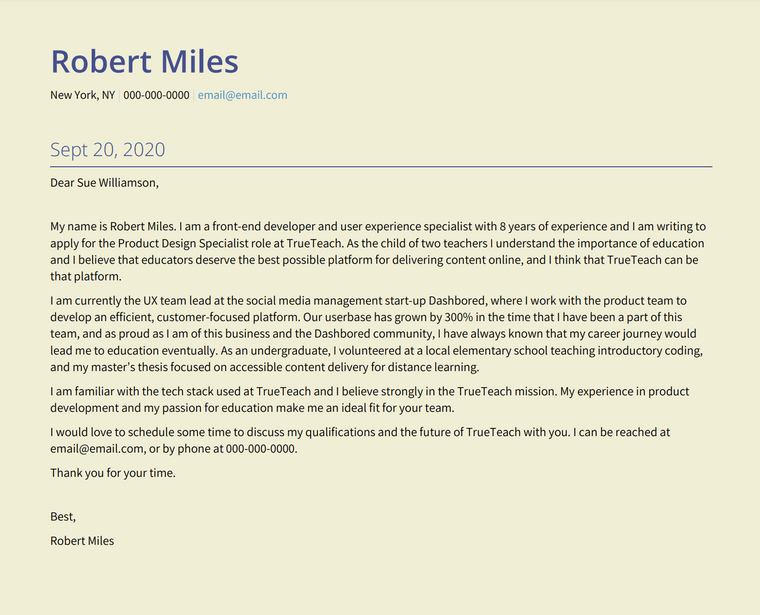 Robert Miles

New York, NY | 000-000-0000 | email@email.com

Sept 20, 2020

Dear Sue Williamson,

My name is Robert Miles. I am a front-end developer and user experience specialist with 8 years of experience and I am writing to apply for the Product Design Specialist role at TrueTeach. As the child of two teachers I understand the importance of education and I believe that educators deserve the best possible platform for delivering content online, and I think that TrueTeach can be that platform.

I am currently the UX team lead at the social media management start-up Dashbored, where I work with the product team to develop an efficient, customer-focused platform. Our userbase has grown by 300% in the time that I have been a part of this team, and as proud as I am of this business and the Dashbored community, I have always known that my career journey would lead me to education eventually. As an undergraduate, I volunteered at a local elementary school teaching introductory coding, and my master's thesis focused on accessible content delivery for distance learning.

I am familiar with the tech stack used at TrueTeach and I believe strongly in the TrueTeach mission. My experience in product development and my passion for education make me an ideal fit for your team.

I would love to schedule some time to discuss my qualifications and the future of TrueTeach with you. I can be reached at email@email.com, or by phone at 000-000-0000.

Thank you for your time.

Best,

Robert Miles